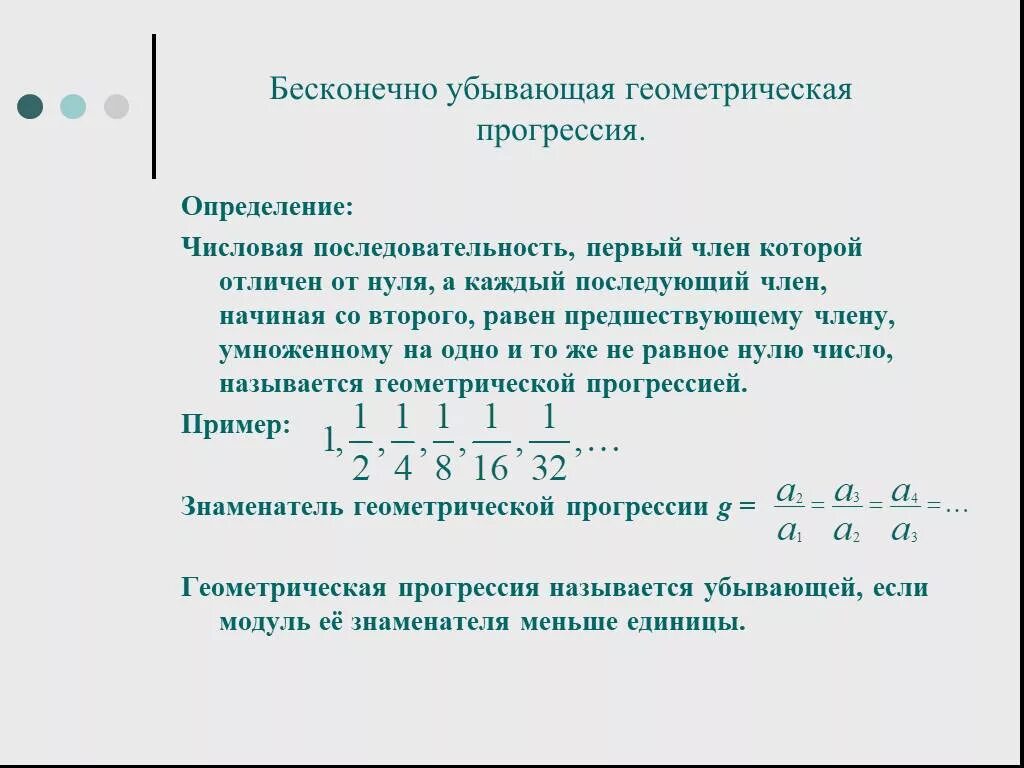 Бесконечно убывающая геометрическая прогрессия.

Определение:

Числовая последовательность, первый член которой отличен от нуля, а каждый последующий член, начиная со второго, равен предшествующему члену, умноженному на одно и то же не равное нулю число, называется геометрической прогрессией.

Пример: $1, \frac{1}{2}, \frac{1}{4}, \frac{1}{8}, \frac{1}{16}, \frac{1}{32}, \ldots$

Знаменатель геометрической прогрессии g = $\frac{a_2}{a_1} = \frac{a_3}{a_2} = \frac{a_4}{a_3} = \ldots$

Геометрическая прогрессия называется убывающей, если модуль её знаменателя меньше единицы.